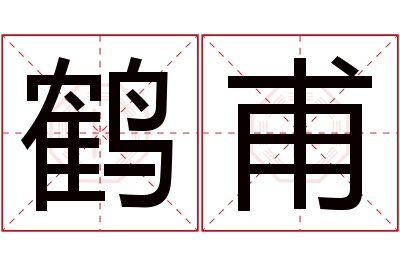 鹤甫